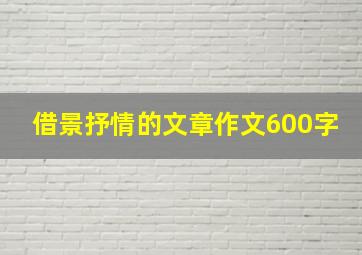 借景抒情的文章作文600字